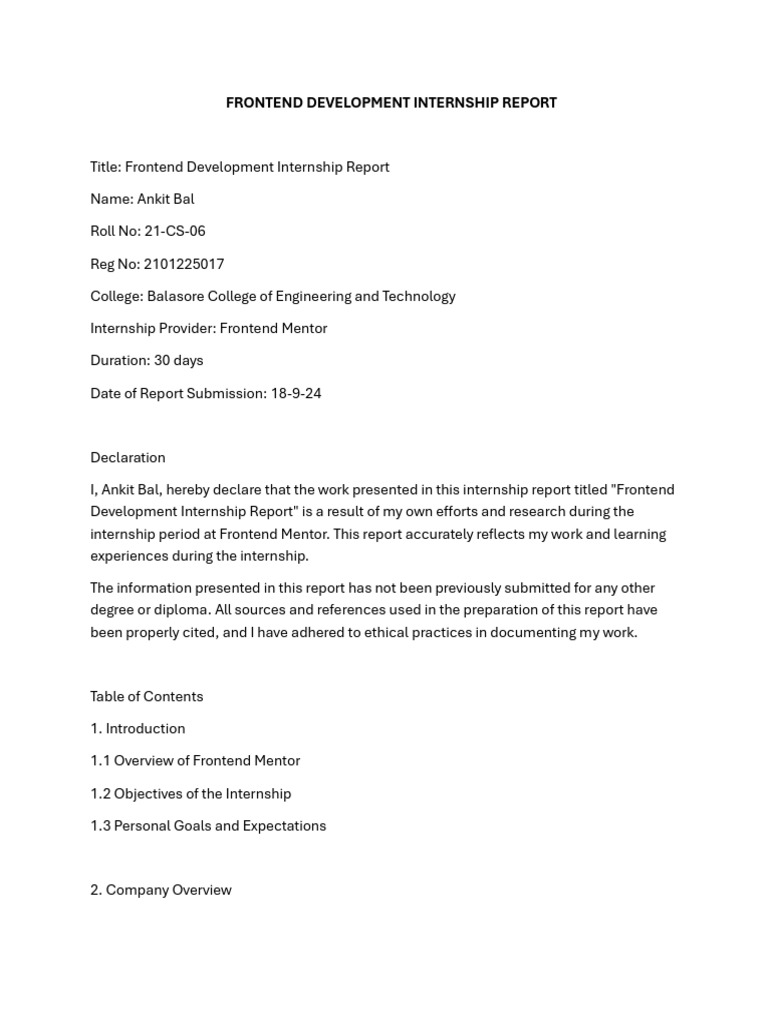 FRONTEND DEVELOPMENT INTERNSHIP REPORT

Title: Frontend Development Internship Report

Name: Ankit Bal

Roll No: 21-CS-06

Reg No: 2101225017

College: Balasore College of Engineering and Technology

Internship Provider: Frontend Mentor

Duration: 30 days

Date of Report Submission: 18-9-24

Declaration

I, Ankit Bal, hereby declare that the work presented in this internship report titled "Frontend Development Internship Report" is a result of my own efforts and research during the internship period at Frontend Mentor. This report accurately reflects my work and learning experiences during the internship.

The information presented in this report has not been previously submitted for any other degree or diploma. All sources and references used in the preparation of this report have been properly cited, and I have adhered to ethical practices in documenting my work.

Table of Contents

1. Introduction

1.1 Overview of Frontend Mentor

1.2 Objectives of the Internship

1.3 Personal Goals and Expectations

2. Company Overview